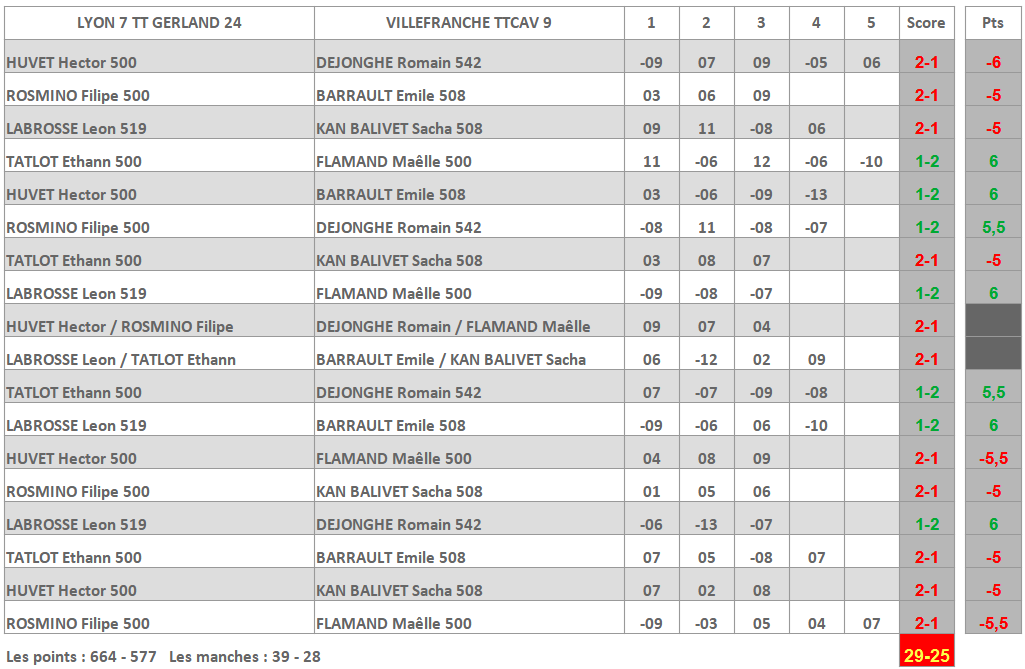 | LYON 7 TT GERLAND 24 | VILLEFRANCHE TTCAV 9 | 1 | 2 | 3 | 4 | 5 | Score | Pts |
|---|---|---|---|---|---|---|---|---|
| HUVET Hector 500 | DEJONGHE Romain 542 | -09 | 07 | 09 | -05 | 06 | 2-1 | -6 |
| ROSMINO Filipe 500 | BARRAULT Emile 508 | 03 | 06 | 09 | | | 2-1 | -5 |
| LABROSSE Leon 519 | KAN BALIVET Sacha 508 | 09 | 11 | -08 | 06 | | 2-1 | -5 |
| TATLOT Ethann 500 | FLAMAND Maêlle 500 | 11 | -06 | 12 | -06 | -10 | 1-2 | 6 |
| HUVET Hector 500 | BARRAULT Emile 508 | 03 | -06 | -09 | -13 | | 1-2 | 6 |
| ROSMINO Filipe 500 | DEJONGHE Romain 542 | -08 | 11 | -08 | -07 | | 1-2 | 5,5 |
| TATLOT Ethann 500 | KAN BALIVET Sacha 508 | 03 | 08 | 07 | | | 2-1 | -5 |
| LABROSSE Leon 519 | FLAMAND Maêlle 500 | -09 | -08 | -07 | | | 1-2 | 6 |
| HUVET Hector / ROSMINO Filipe | DEJONGHE Romain / FLAMAND Maêlle | 09 | 07 | 04 | | | 2-1 | |
| LABROSSE Leon / TATLOT Ethann | BARRAULT Emile / KAN BALIVET Sacha | 06 | -12 | 02 | 09 | | 2-1 | |
| TATLOT Ethann 500 | DEJONGHE Romain 542 | 07 | -07 | -09 | -08 | | 1-2 | 5,5 |
| LABROSSE Leon 519 | BARRAULT Emile 508 | -09 | -06 | 06 | -10 | | 1-2 | 6 |
| HUVET Hector 500 | FLAMAND Maêlle 500 | 04 | 08 | 09 | | | 2-1 | -5,5 |
| ROSMINO Filipe 500 | KAN BALIVET Sacha 508 | 01 | 05 | 06 | | | 2-1 | -5 |
| LABROSSE Leon 519 | DEJONGHE Romain 542 | -06 | -13 | -07 | | | 1-2 | 6 |
| TATLOT Ethann 500 | BARRAULT Emile 508 | 07 | 05 | -08 | 07 | | 2-1 | -5 |
| HUVET Hector 500 | KAN BALIVET Sacha 508 | 07 | 02 | 08 | | | 2-1 | -5 |
| ROSMINO Filipe 500 | FLAMAND Maêlle 500 | -09 | -03 | 05 | 04 | 07 | 2-1 | -5,5 |

Les points : 664 - 577 Les manches : 39 - 28 29-25